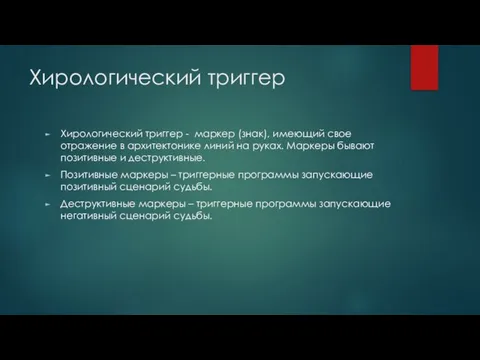 Хирологический триггер

Хирологический триггер - маркер (знак), имеющий свое отражение в архитектонике линий на руках. Маркеры бывают позитивные и деструктивные.

Позитивные маркеры – триггерные программы запускающие позитивный сценарий судьбы.

Деструктивные маркеры – триггерные программы запускающие негативный сценарий судьбы.